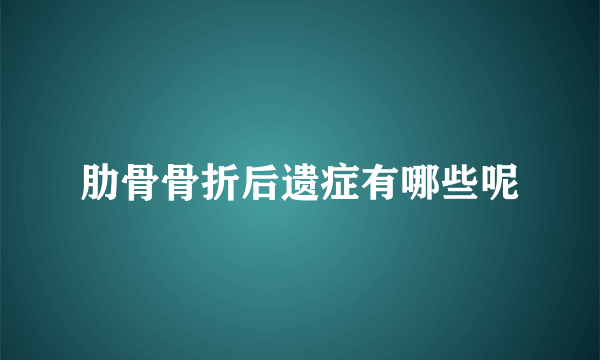 肋骨骨折后遗症有哪些呢